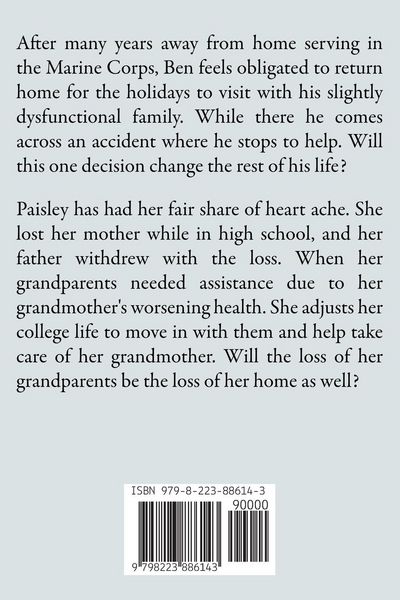 After many years away from home serving in the Marine Corps, Ben feels obligated to return home for the holidays to visit with his slightly dysfunctional family. While there he comes across an accident where he stops to help. Will this one decision change the rest of his life?

Paisley has had her fair share of heart ache. She lost her mother while in high school, and her father withdrew with the loss. When her grandparents needed assistance due to her grandmother's worsening health. She adjusts her college life to move in with them and help take care of her grandmother. Will the loss of her grandparents be the loss of her home as well?

ISBN 979-8-223-88614-3

90000

9 798223 886143